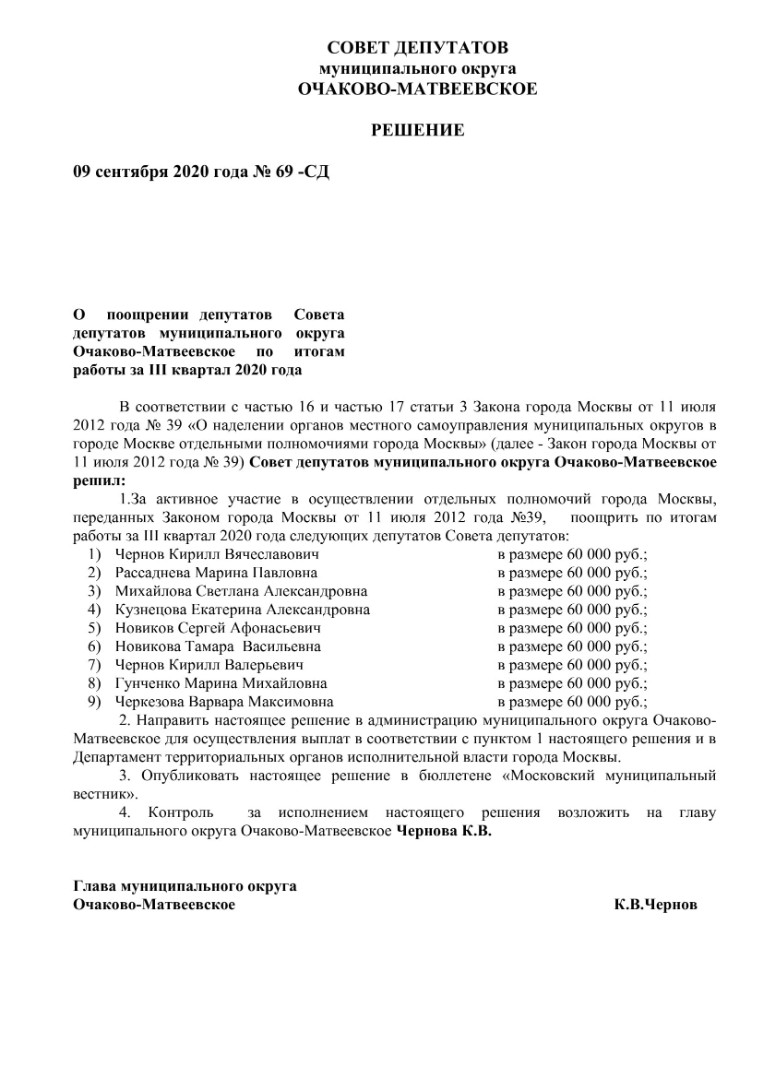 СОВЕТ ДЕПУТАТОВ
муниципального округа
ОЧАКОВО-МАТВЕЕВСКОЕ

РЕШЕНИЕ

09 сентября 2020 года № 69 -СД

О поощрении депутатов Совета депутатов муниципального округа Очаково-Матвеевское по итогам работы за III квартал 2020 года

В соответствии с частью 16 и частью 17 статьи 3 Закона города Москвы от 11 июля 2012 года № 39 «О наделении органов местного самоуправления муниципальных округов в городе Москве отдельными полномочиями города Москвы» (далее - Закон города Москвы от 11 июля 2012 года № 39) Совет депутатов муниципального округа Очаково-Матвеевское решил:

1.За активное участие в осуществлении отдельных полномочий города Москвы, переданных Законом города Москвы от 11 июля 2012 года №39, поощрить по итогам работы за III квартал 2020 года следующих депутатов Совета депутатов:
1) Чернов Кирилл Вячеславович в размере 60 000 руб.;
2) Рассаднева Марина Павловна в размере 60 000 руб.;
3) Михайлова Светлана Александровна в размере 60 000 руб.;
4) Кузнецова Екатерина Александровна в размере 60 000 руб.;
5) Новиков Сергей Афонасьевич в размере 60 000 руб.;
6) Новикова Тамара Васильевна в размере 60 000 руб.;
7) Чернов Кирилл Валерьевич в размере 60 000 руб.;
8) Гунченко Марина Михайловна в размере 60 000 руб.;
9) Черкезова Варвара Максимовна в размере 60 000 руб.;

2. Направить настоящее решение в администрацию муниципального округа Очаково-Матвеевское для осуществления выплат в соответствии с пунктом 1 настоящего решения и в Департамент территориальных органов исполнительной власти города Москвы.

3. Опубликовать настоящее решение в бюллетене «Московский муниципальный вестник».

4. Контроль за исполнением настоящего решения возложить на главу муниципального округа Очаково-Матвеевское Чернова К.В.

Глава муниципального округа
Очаково-Матвеевское К.В.Чернов